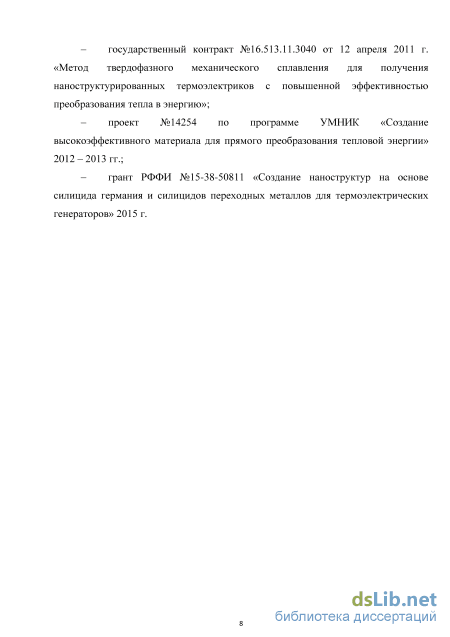 – государственный контракт №16.513.11.3040 от 12 апреля 2011 г. «Метод твердофазного механического сплавления для получения наноструктурированных термоэлектриков с повышенной эффективностью преобразования тепла в энергию»;

– проект №14254 по программе УМНИК «Создание высокоэффективного материала для прямого преобразования тепловой энергии» 2012 – 2013 гг.;

– грант РФФИ №15-38-50811 «Создание наноструктур на основе силицида германия и силицидов переходных металлов для термоэлектрических генераторов» 2015 г.

8

dsLib.net
библиотека диссертаций